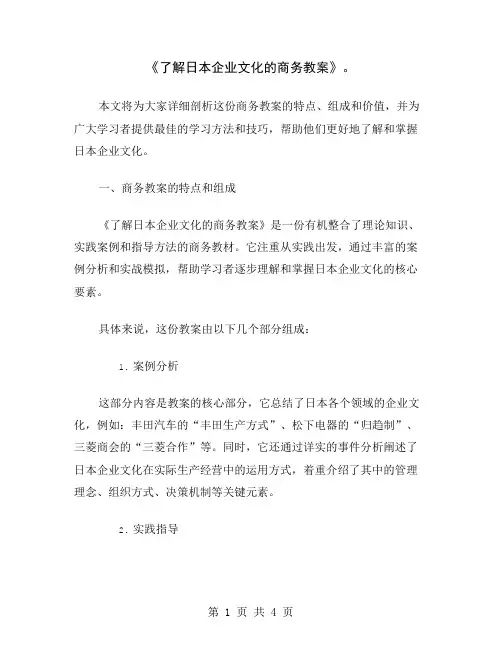 《了解日本企业文化的商务教案》。

本文将为大家详细剖析这份商务教案的特点、组成和价值，并为广大学习者提供最佳的学习方法和技巧，帮助他们更好地了解和掌握日本企业文化。

一、商务教案的特点和组成

《了解日本企业文化的商务教案》是一份有机整合了理论知识、实践案例和指导方法的商务教材。它注重从实践出发，通过丰富的案例分析和实战模拟，帮助学习者逐步理解和掌握日本企业文化的核心要素。

具体来说，这份教案由以下几个部分组成：

1. 案例分析

这部分内容是教案的核心部分，它总结了日本各个领域的企业文化，例如：丰田汽车的“丰田生产方式”、松下电器的“归趋制”、三菱商会的“三菱合作”等。同时，它还通过详实的事件分析阐述了日本企业文化在实际生产经营中的运用方式，着重介绍了其中的管理理念、组织方式、决策机制等关键元素。

2. 实践指导

第 1 页 共 4 页